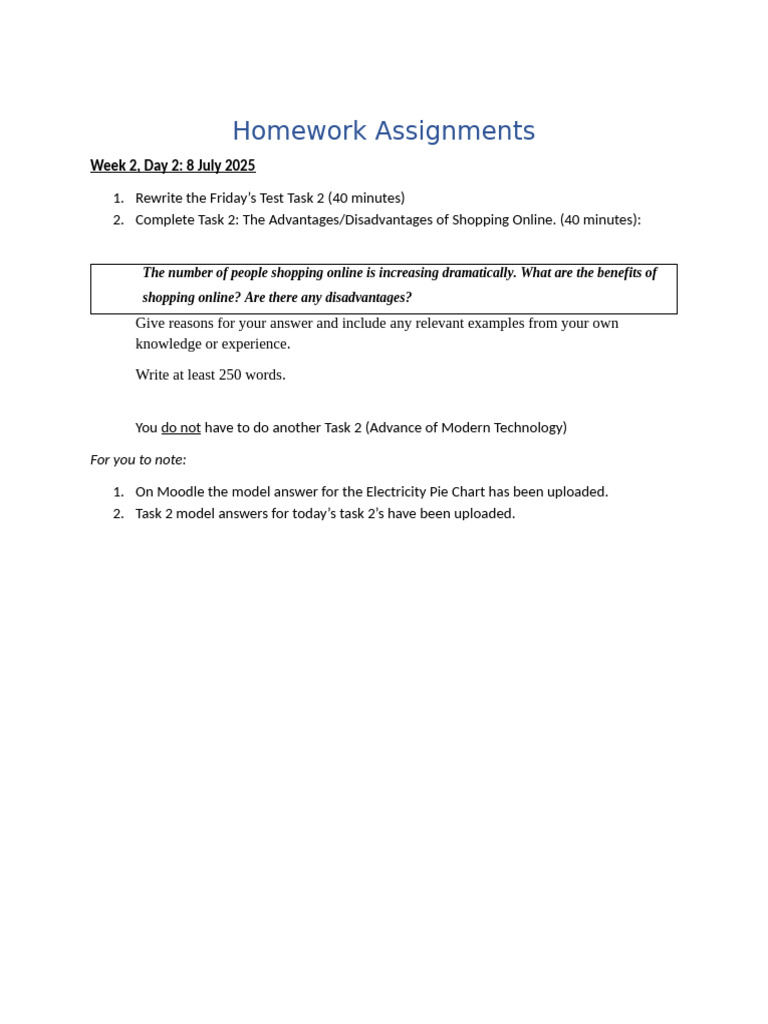 Homework Assignments

Week 2, Day 2: 8 July 2025

1. Rewrite the Friday's Test Task 2 (40 minutes)
2. Complete Task 2: The Advantages/Disadvantages of Shopping Online. (40 minutes):

The number of people shopping online is increasing dramatically. What are the benefits of shopping online? Are there any disadvantages?

Give reasons for your answer and include any relevant examples from your own knowledge or experience.

Write at least 250 words.

You do not have to do another Task 2 (Advance of Modern Technology)

For you to note:

1. On Moodle the model answer for the Electricity Pie Chart has been uploaded.
2. Task 2 model answers for today's task 2's have been uploaded.